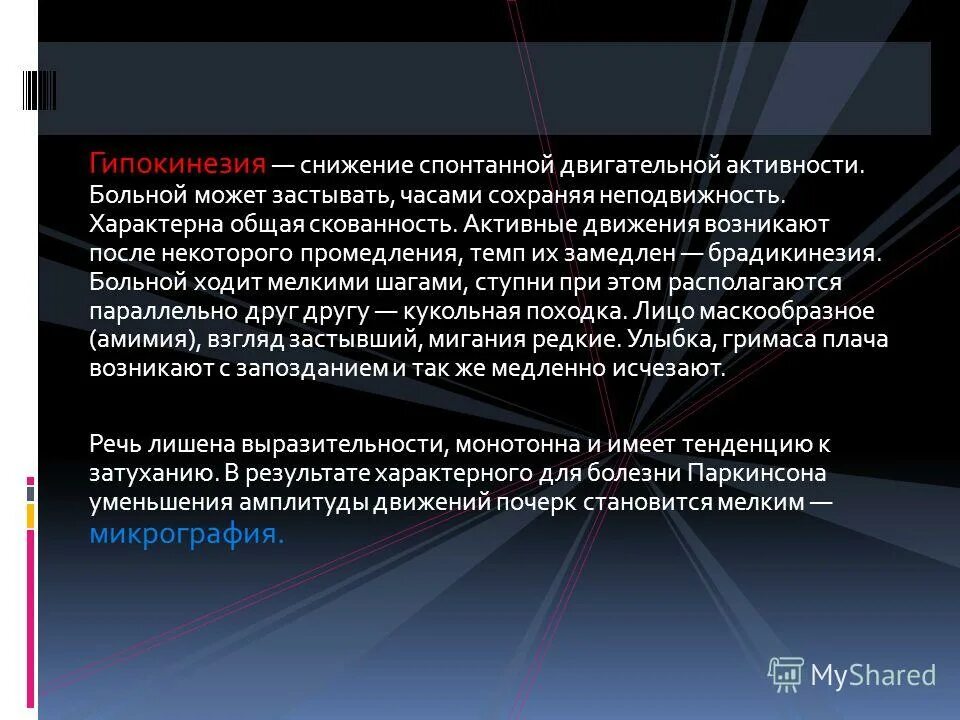 Гипокинезия — снижение спонтанной двигательной активности. Больной может застывать, часами сохраняя неподвижность. Характерна общая скованность. Активные движения возникают после некоторого промедления, темп их замедлен — брадикинезия. Больной ходит мелкими шагами, ступни при этом располагаются параллельно друг другу — кукольная походка. Лицо маскообразное (амимия), взгляд застывший, мигания редкие. Улыбка, гримаса плача возникают с запозданием и так же медленно исчезают.

Речь лишена выразительности, монотонна и имеет тенденцию к затуханию. В результате характерного для болезни Паркинсона уменьшения амплитуды движений почерк становится мелким — микрография.

MyShared